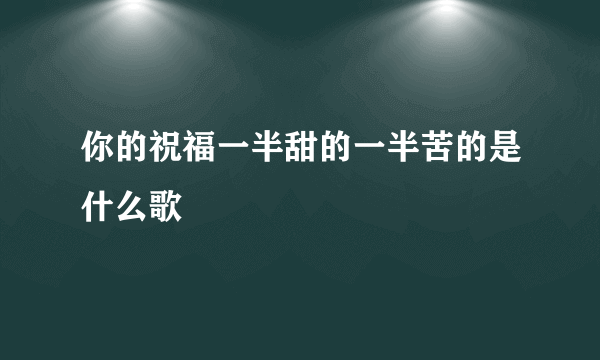 你的祝福一半甜的一半苦的是什么歌